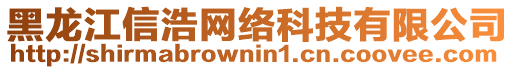 黑龙江信浩网络科技有限公司
http://shirmabrownin1.cn.coovee.com